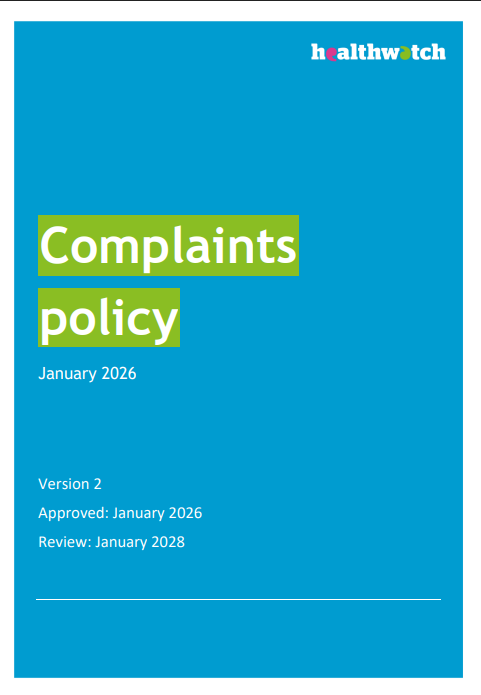 healthwatch

Complaints policy

January 2026

Version 2

Approved: January 2026

Review: January 2028